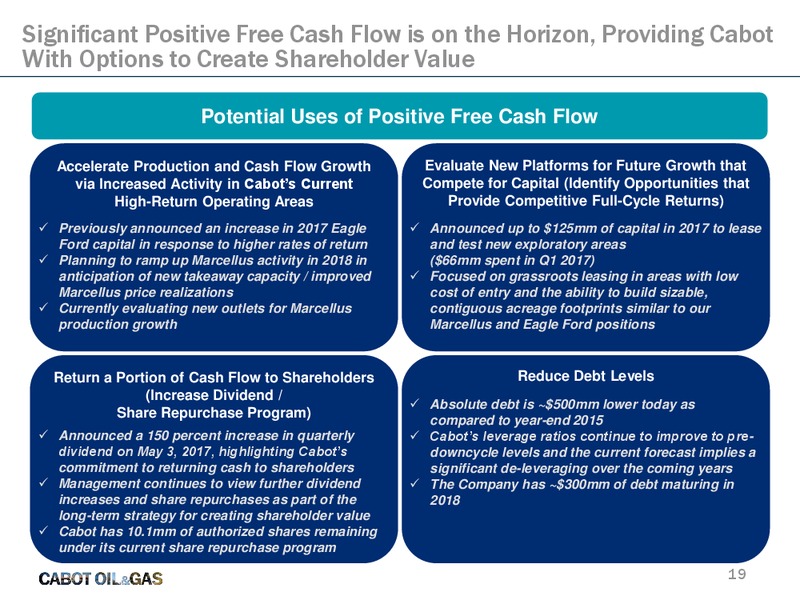 Significant Positive Free Cash Flow is on the Horizon, Providing Cabot With Options to Create Shareholder Value

Potential Uses of Positive Free Cash Flow

Accelerate Production and Cash Flow Growth via Increased Activity in Cabot's Current High-Return Operating Areas

✓ Previously announced an increase in 2017 Eagle Ford capital in response to higher rates of return
✓ Planning to ramp up Marcellus activity in 2018 in anticipation of new takeaway capacity / improved Marcellus price realizations
✓ Currently evaluating new outlets for Marcellus production growth

Evaluate New Platforms for Future Growth that Compete for Capital (Identify Opportunities that Provide Competitive Full-Cycle Returns)

✓ Announced up to \$125mm of capital in 2017 to lease and test new exploratory areas (\$66mm spent in Q1 2017)
✓ Focused on grassroots leasing in areas with low cost of entry and the ability to build sizable, contiguous acreage footprints similar to our Marcellus and Eagle Ford positions

Return a Portion of Cash Flow to Shareholders (Increase Dividend / Share Repurchase Program)

✓ Announced a 150 percent increase in quarterly dividend on May 3, 2017, highlighting Cabot's commitment to returning cash to shareholders
✓ Management continues to view further dividend increases and share repurchases as part of the long-term strategy for creating shareholder value
✓ Cabot has 10.1mm of authorized shares remaining under its current share repurchase program

Reduce Debt Levels

✓ Absolute debt is ~\$500mm lower today as compared to year-end 2015
✓ Cabot's leverage ratios continue to improve to pre-downcycle levels and the current forecast implies a significant de-leveraging over the coming years
✓ The Company has ~\$300mm of debt maturing in 2018

CABOT OIL&GAS

19